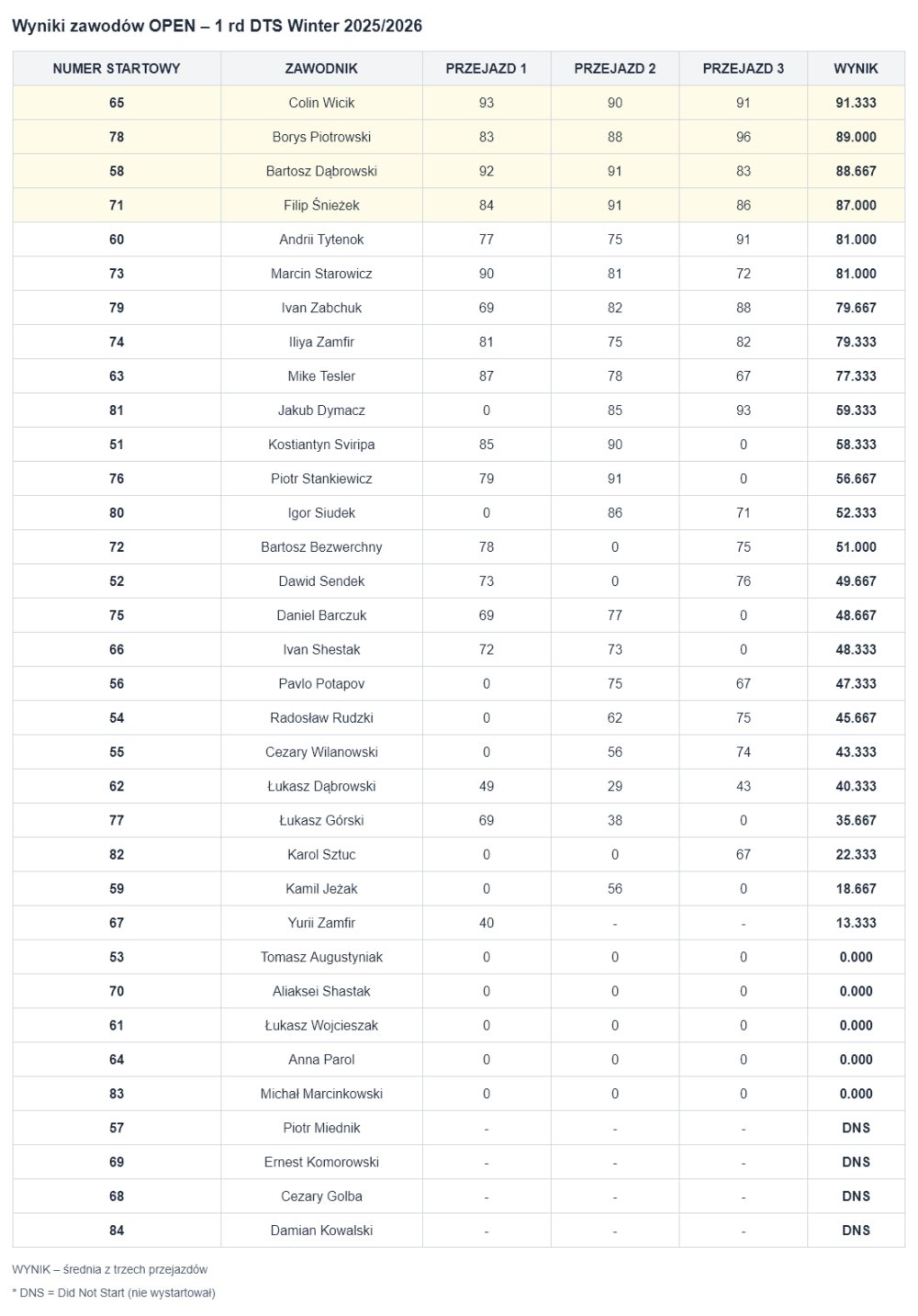 Wyniki zawodów OPEN – 1 rd DTS Winter 2025/2026

| NUMER STARTOWY | ZAWODNIK | PRZEJAZD 1 | PRZEJAZD 2 | PRZEJAZD 3 | WYNIK |
|---|---|---|---|---|---|
| 65 | Colin Wicik | 93 | 90 | 91 | 91.333 |
| 78 | Borys Piotrowski | 83 | 88 | 96 | 89.000 |
| 58 | Bartosz Dąbrowski | 92 | 91 | 83 | 88.667 |
| 71 | Filip Śnieżek | 84 | 91 | 86 | 87.000 |
| 60 | Andrii Tytenok | 77 | 75 | 91 | 81.000 |
| 73 | Marcin Starowicz | 90 | 81 | 72 | 81.000 |
| 79 | Ivan Zabchuk | 69 | 82 | 88 | 79.667 |
| 74 | Iliya Zamfir | 81 | 75 | 82 | 79.333 |
| 63 | Mike Tesler | 87 | 78 | 67 | 77.333 |
| 81 | Jakub Dymacz | 0 | 85 | 93 | 59.333 |
| 51 | Kostiantyn Sviripa | 85 | 90 | 0 | 58.333 |
| 76 | Piotr Stankiewicz | 79 | 91 | 0 | 56.667 |
| 80 | Igor Siudek | 0 | 86 | 71 | 52.333 |
| 72 | Bartosz Bezwerchny | 78 | 0 | 75 | 51.000 |
| 52 | Dawid Sendek | 73 | 0 | 76 | 49.667 |
| 75 | Daniel Barczuk | 69 | 77 | 0 | 48.667 |
| 66 | Ivan Shestak | 72 | 73 | 0 | 48.333 |
| 56 | Pavlo Potapov | 0 | 75 | 67 | 47.333 |
| 54 | Radosław Rudzki | 0 | 62 | 75 | 45.667 |
| 55 | Cezary Wilanowski | 0 | 56 | 74 | 43.333 |
| 62 | Łukasz Dąbrowski | 49 | 29 | 43 | 40.333 |
| 77 | Łukasz Górski | 69 | 38 | 0 | 35.667 |
| 82 | Karol Sztuc | 0 | 0 | 67 | 22.333 |
| 59 | Kamil Jeżak | 0 | 56 | 0 | 18.667 |
| 67 | Yurii Zamfir | 40 | - | - | 13.333 |
| 53 | Tomasz Augustyniak | 0 | 0 | 0 | 0.000 |
| 70 | Aliaksei Shastak | 0 | 0 | 0 | 0.000 |
| 61 | Łukasz Wojcieszak | 0 | 0 | 0 | 0.000 |
| 64 | Anna Parol | 0 | 0 | 0 | 0.000 |
| 83 | Michał Marcinkowski | 0 | 0 | 0 | 0.000 |
| 57 | Piotr Miednik | - | - | - | DNS |
| 69 | Ernest Komorowski | - | - | - | DNS |
| 68 | Cezary Golba | - | - | - | DNS |
| 84 | Damian Kowalski | - | - | - | DNS |

WYNIK – średnia z trzech przejazdów

* DNS = Did Not Start (nie wystartował)